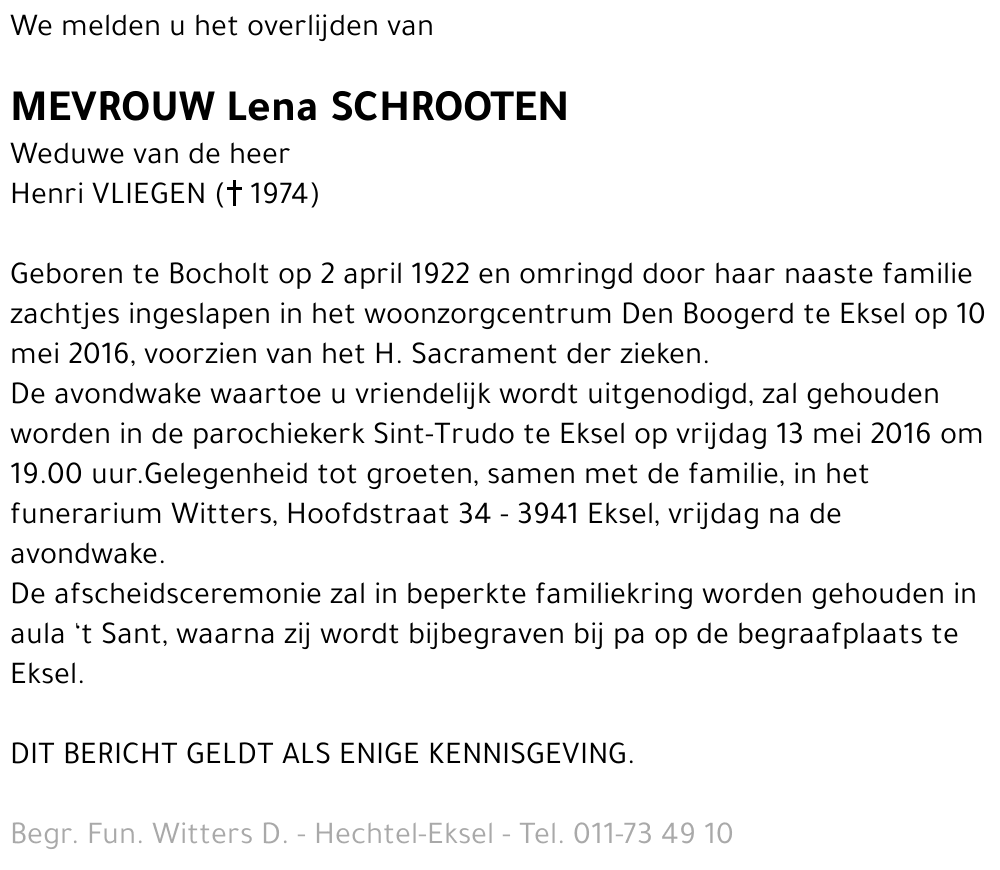 We melden u het overlijden van

MEVROUW Lena SCHROOTEN
Weduwe van de heer
Henri VLIEGEN († 1974)

Geboren te Bocholt op 2 april 1922 en omringd door haar naaste familie zachtjes ingeslapen in het woonzorgcentrum Den Boogerd te Eksel op 10 mei 2016, voorzien van het H. Sacrament der zieken.
De avondwake waartoe u vriendelijk wordt uitgenodigd, zal gehouden worden in de parochiekerk Sint-Trudo te Eksel op vrijdag 13 mei 2016 om 19.00 uur.Gelegenheid tot groeten, samen met de familie, in het funerarium Witters, Hoofdstraat 34 - 3941 Eksel, vrijdag na de avondwake.
De afscheidsceremonie zal in beperkte familiekring worden gehouden in aula 't Sant, waarna zij wordt bijbegraven bij pa op de begraafplaats te Eksel.

DIT BERICHT GELDT ALS ENIGE KENNISGEVING.

Begr. Fun. Witters D. - Hechtel-Eksel - Tel. 011-73 49 10